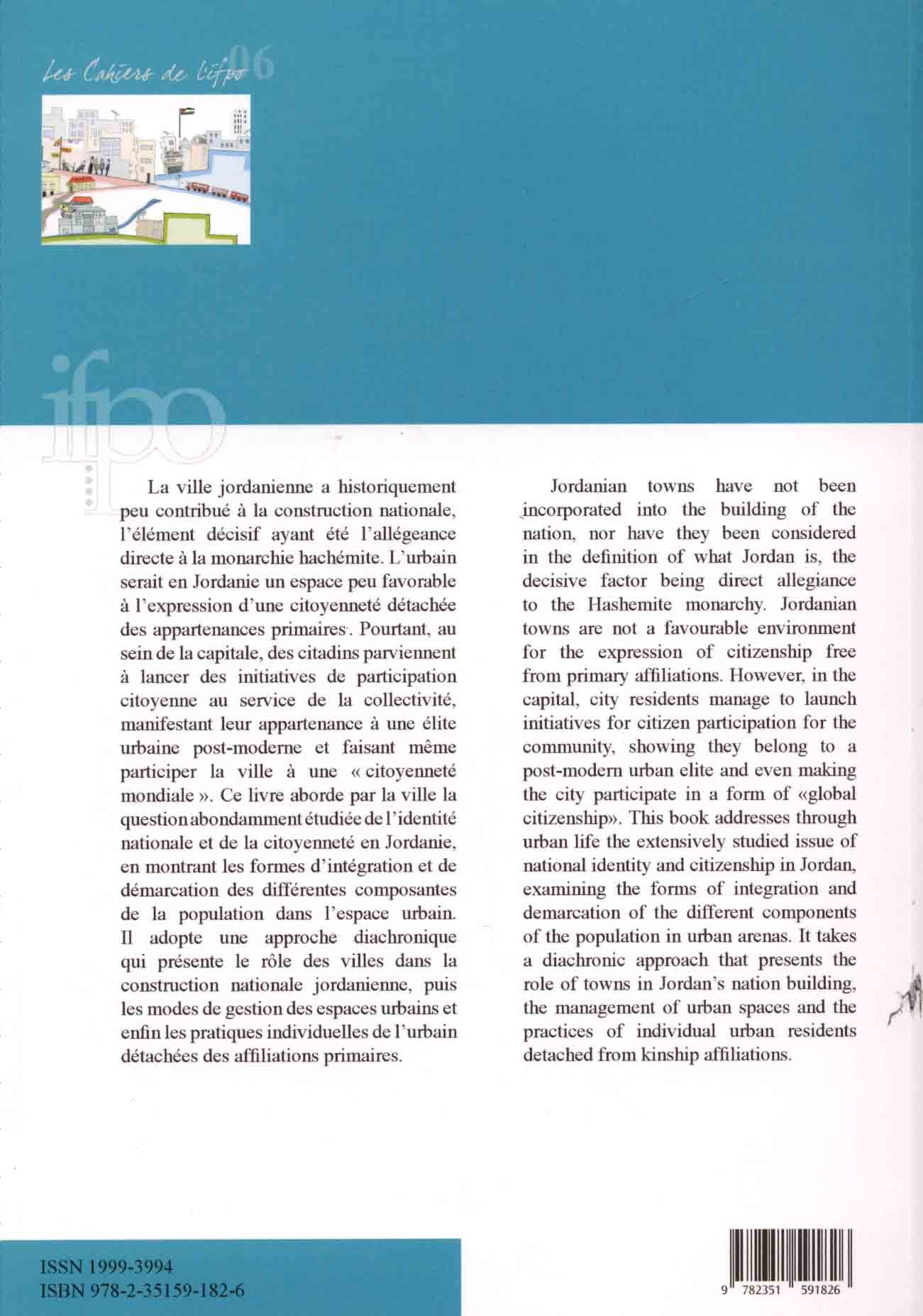 Les Cahiers de l'ifpo 06

ifpo

La ville jordanienne a historiquement peu contribué à la construction nationale, l'élément décisif ayant été l'allégeance directe à la monarchie hachémite. L'urbain serait en Jordanie un espace peu favorable à l'expression d'une citoyenneté détachée des appartenances primaires. Pourtant, au sein de la capitale, des citadins parviennent à lancer des initiatives de participation citoyenne au service de la collectivité, manifestant leur appartenance à une élite urbaine post-moderne et faisant même participer la ville à une « citoyenneté mondiale ». Ce livre aborde par la ville la question abondamment étudiée de l'identité nationale et de la citoyenneté en Jordanie, en montrant les formes d'intégration et de démarcation des différentes composantes de la population dans l'espace urbain. Il adopte une approche diachronique qui présente le rôle des villes dans la construction nationale jordanienne, puis les modes de gestion des espaces urbains et enfin les pratiques individuelles de l'urbain détachées des affiliations primaires.

Jordanian towns have not been incorporated into the building of the nation, nor have they been considered in the definition of what Jordan is, the decisive factor being direct allegiance to the Hashemite monarchy. Jordanian towns are not a favourable environment for the expression of citizenship free from primary affiliations. However, in the capital, city residents manage to launch initiatives for citizen participation for the community, showing they belong to a post-modern urban elite and even making the city participate in a form of «global citizenship». This book addresses through urban life the extensively studied issue of national identity and citizenship in Jordan, examining the forms of integration and demarcation of the different components of the population in urban arenas. It takes a diachronic approach that presents the role of towns in Jordan's nation building, the management of urban spaces and the practices of individual urban residents detached from kinship affiliations.

ISSN 1999-3994
ISBN 978-2-35159-182-6

9 782351 591826